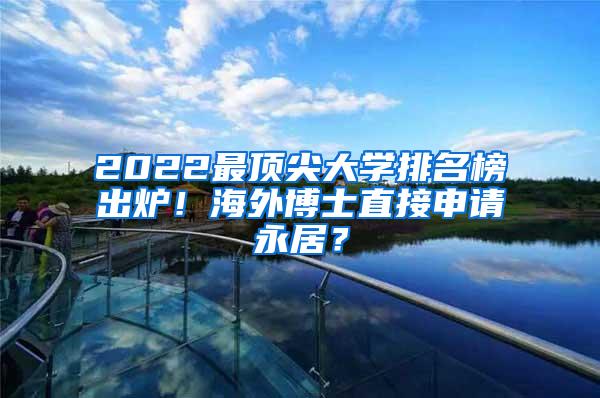 2022最顶尖大学排名榜出炉！海外博士直接申请永居？